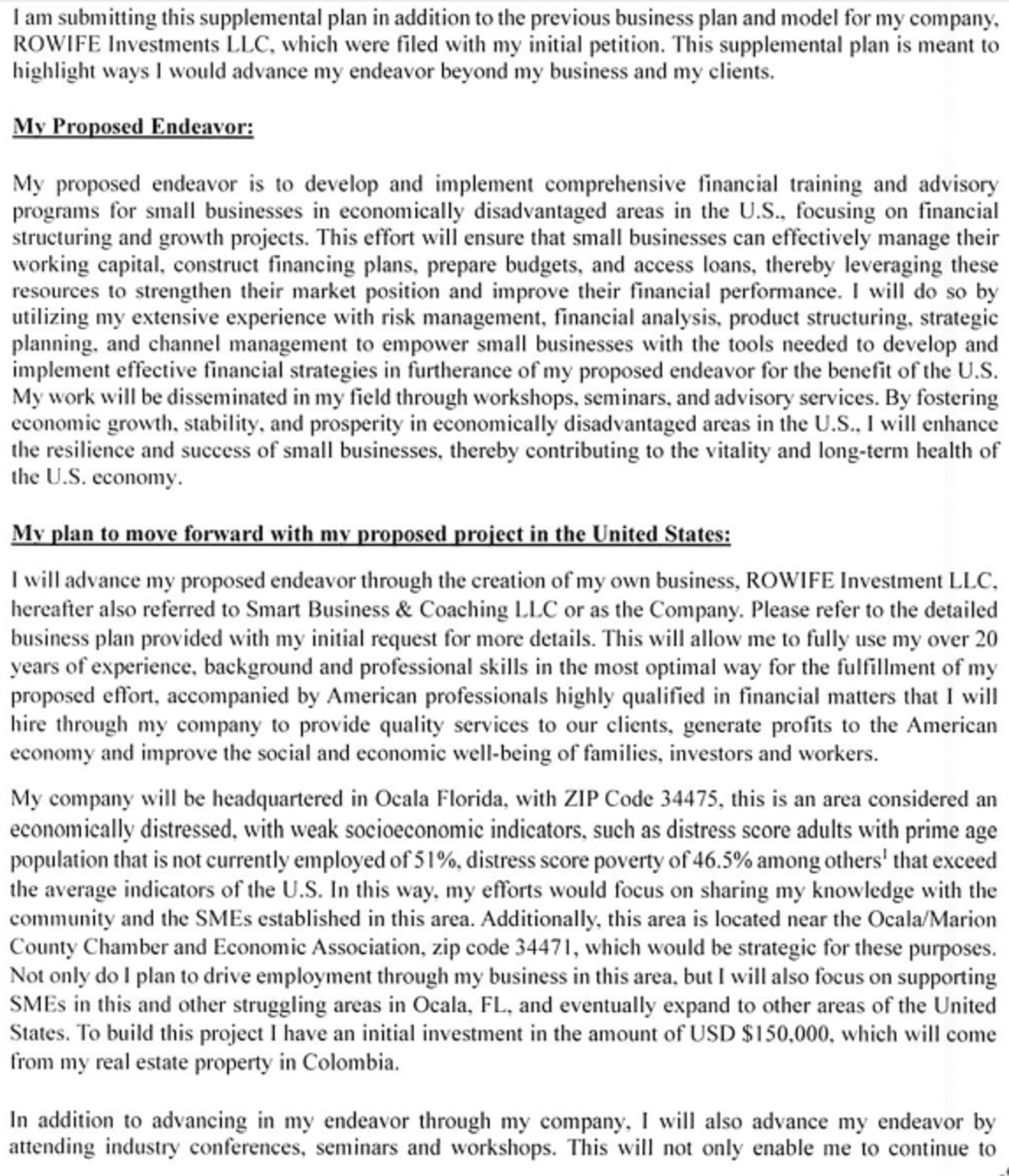 I am submitting this supplemental plan in addition to the previous business plan and model for my company, ROWIFE Investments LLC, which were filed with my initial petition. This supplemental plan is meant to highlight ways I would advance my endeavor beyond my business and my clients.

My Proposed Endeavor:

My proposed endeavor is to develop and implement comprehensive financial training and advisory programs for small businesses in economically disadvantaged areas in the U.S., focusing on financial structuring and growth projects. This effort will ensure that small businesses can effectively manage their working capital, construct financing plans, prepare budgets, and access loans, thereby leveraging these resources to strengthen their market position and improve their financial performance. I will do so by utilizing my extensive experience with risk management, financial analysis, product structuring, strategic planning, and channel management to empower small businesses with the tools needed to develop and implement effective financial strategies in furtherance of my proposed endeavor for the benefit of the U.S. My work will be disseminated in my field through workshops, seminars, and advisory services. By fostering economic growth, stability, and prosperity in economically disadvantaged areas in the U.S., I will enhance the resilience and success of small businesses, thereby contributing to the vitality and long-term health of the U.S. economy.

My plan to move forward with my proposed project in the United States:

I will advance my proposed endeavor through the creation of my own business, ROWIFE Investment LLC, hereafter also referred to Smart Business & Coaching LLC or as the Company. Please refer to the detailed business plan provided with my initial request for more details. This will allow me to fully use my over 20 years of experience, background and professional skills in the most optimal way for the fulfillment of my proposed effort, accompanied by American professionals highly qualified in financial matters that I will hire through my company to provide quality services to our clients, generate profits to the American economy and improve the social and economic well-being of families, investors and workers.

My company will be headquartered in Ocala Florida, with ZIP Code 34475, this is an area considered an economically distressed, with weak socioeconomic indicators, such as distress score adults with prime age population that is not currently employed of 51%, distress score poverty of 46.5% among others$^1$ that exceed the average indicators of the U.S. In this way, my efforts would focus on sharing my knowledge with the community and the SMEs established in this area. Additionally, this area is located near the Ocala/Marion County Chamber and Economic Association, zip code 34471, which would be strategic for these purposes. Not only do I plan to drive employment through my business in this area, but I will also focus on supporting SMEs in this and other struggling areas in Ocala, FL, and eventually expand to other areas of the United States. To build this project I have an initial investment in the amount of USD $150,000, which will come from my real estate property in Colombia.

In addition to advancing in my endeavor through my company, I will also advance my endeavor by attending industry conferences, seminars and workshops. This will not only enable me to continue to